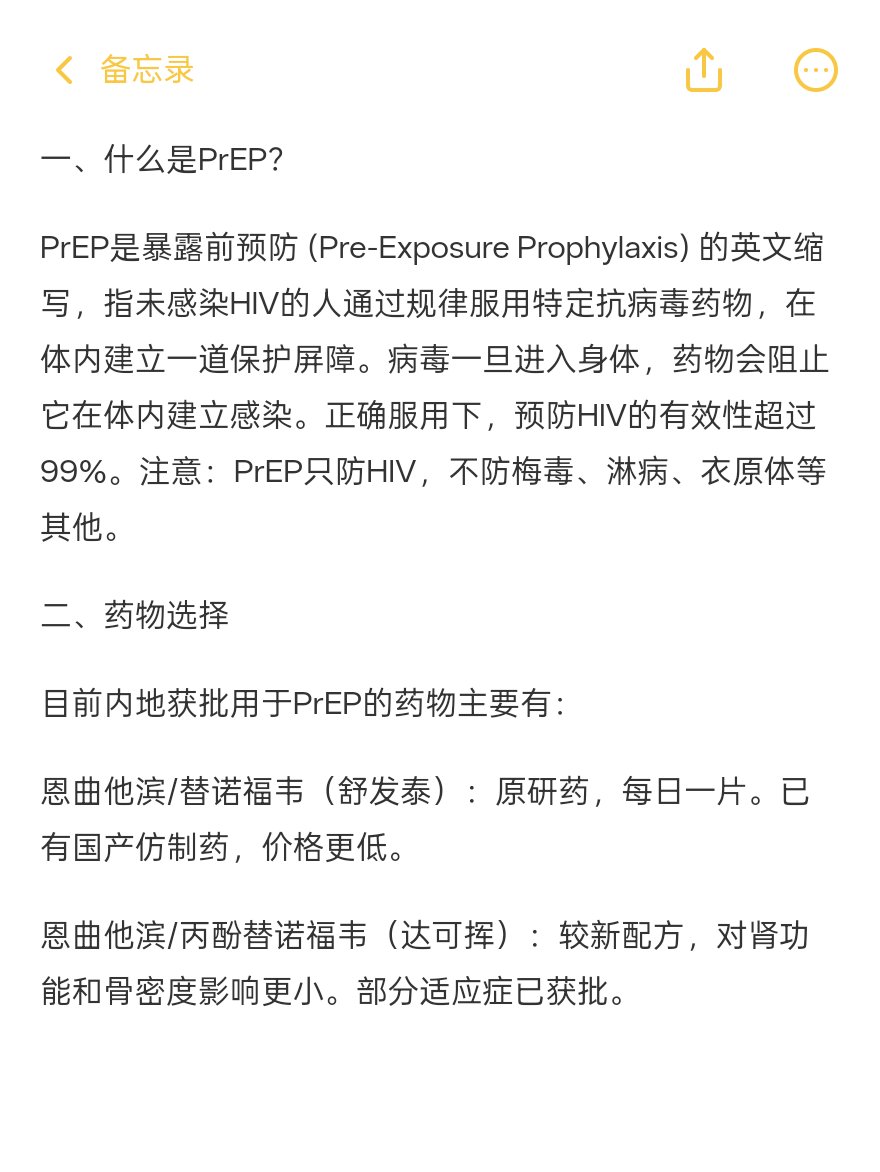 备忘录

一、什么是PrEP?

PrEP是暴露前预防 (Pre-Exposure Prophylaxis) 的英文缩写，指未感染HIV的人通过规律服用特定抗病毒药物，在体内建立一道保护屏障。病毒一旦进入身体，药物会阻止它在体内建立感染。正确服用下，预防HIV的有效性超过99%。注意：PrEP只防HIV，不防梅毒、淋病、衣原体等其他。

二、药物选择

目前内地获批用于PrEP的药物主要有:

恩曲他滨/替诺福韦（舒发泰）：原研药，每日一片。已有国产仿制药，价格更低。

恩曲他滨/丙酚替诺福韦（达可挥）：较新配方，对肾功能和骨密度影响更小。部分适应症已获批。